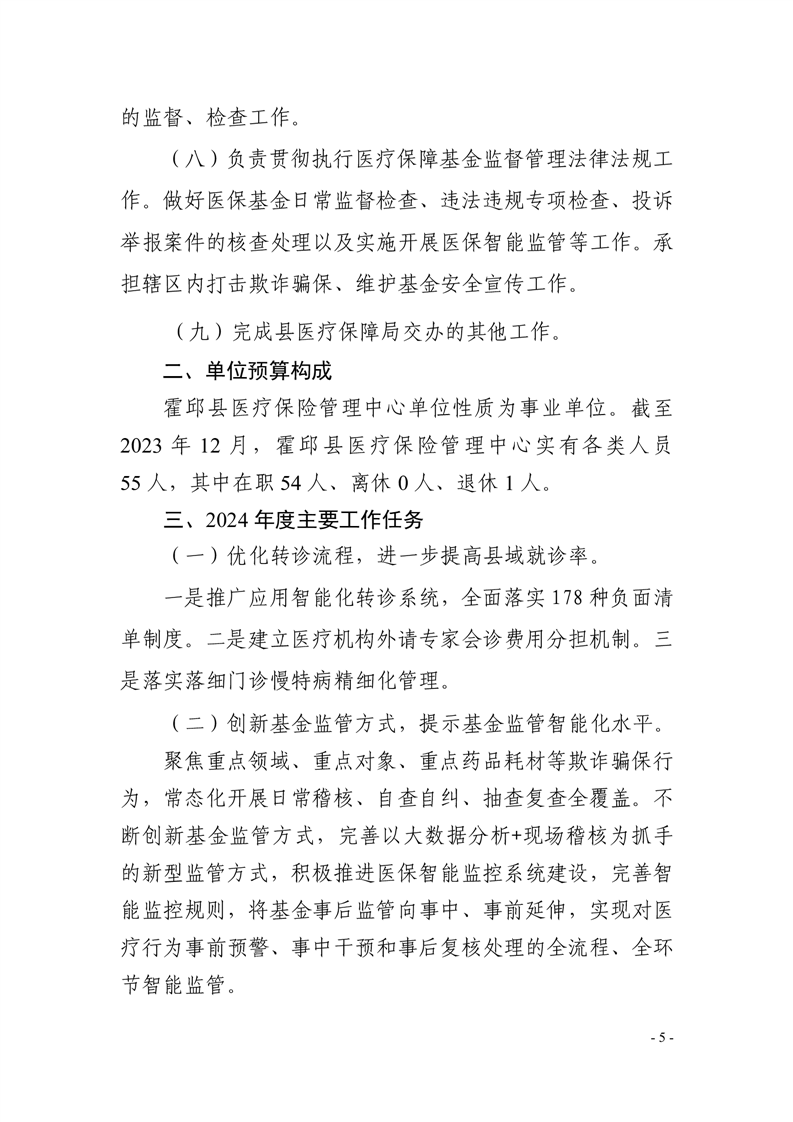 的监督、检查工作。

（八）负责贯彻执行医疗保障基金监督管理法律法规工作。做好医保基金日常监督检查、违法违规专项检查、投诉举报案件的核查处理以及实施开展医保智能监管等工作。承担辖区内打击欺诈骗保、维护基金安全宣传工作。

（九）完成县医疗保障局交办的其他工作。

二、单位预算构成

霍邱县医疗保险管理中心单位性质为事业单位。截至2023年12月，霍邱县医疗保险管理中心实有各类人员55人，其中在职54人、离休0人、退休1人。

三、2024年度主要工作任务

（一）优化转诊流程，进一步提高县域就诊率。

一是推广应用智能化转诊系统，全面落实178种负面清单制度。二是建立医疗机构外请专家会诊费用分担机制。三是落实落细门诊慢特病精细化管理。

（二）创新基金监管方式，提示基金监管智能化水平。

聚焦重点领域、重点对象、重点药品耗材等欺诈骗保行为，常态化开展日常稽核、自查自纠、抽查复查全覆盖。不断创新基金监管方式，完善以大数据分析+现场稽核为抓手的新型监管方式，积极推进医保智能监控系统建设，完善智能监控规则，将基金事后监管向事中、事前延伸，实现对医疗行为事前预警、事中干预和事后复核处理的全流程、全环节智能监管。

- 5 -